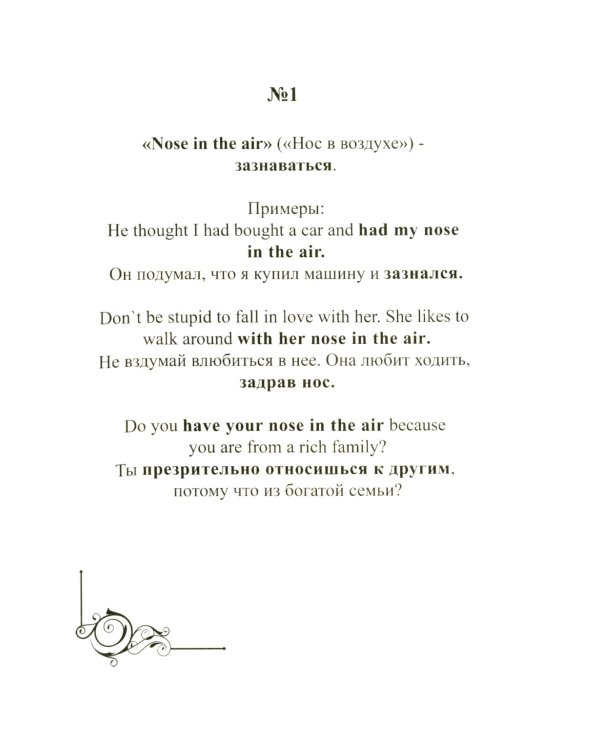 №1

«Nose in the air» («Нос в воздухе») - зазнаваться.

Примеры:
He thought I had bought a car and had my nose in the air.
Он подумал, что я купил машину и зазнался.

Don`t be stupid to fall in love with her. She likes to walk around with her nose in the air.
Не вздумай влюбиться в нее. Она любит ходить, задрав нос.

Do you have your nose in the air because you are from a rich family?
Ты презрительно относишься к другим, потому что из богатой семьи?